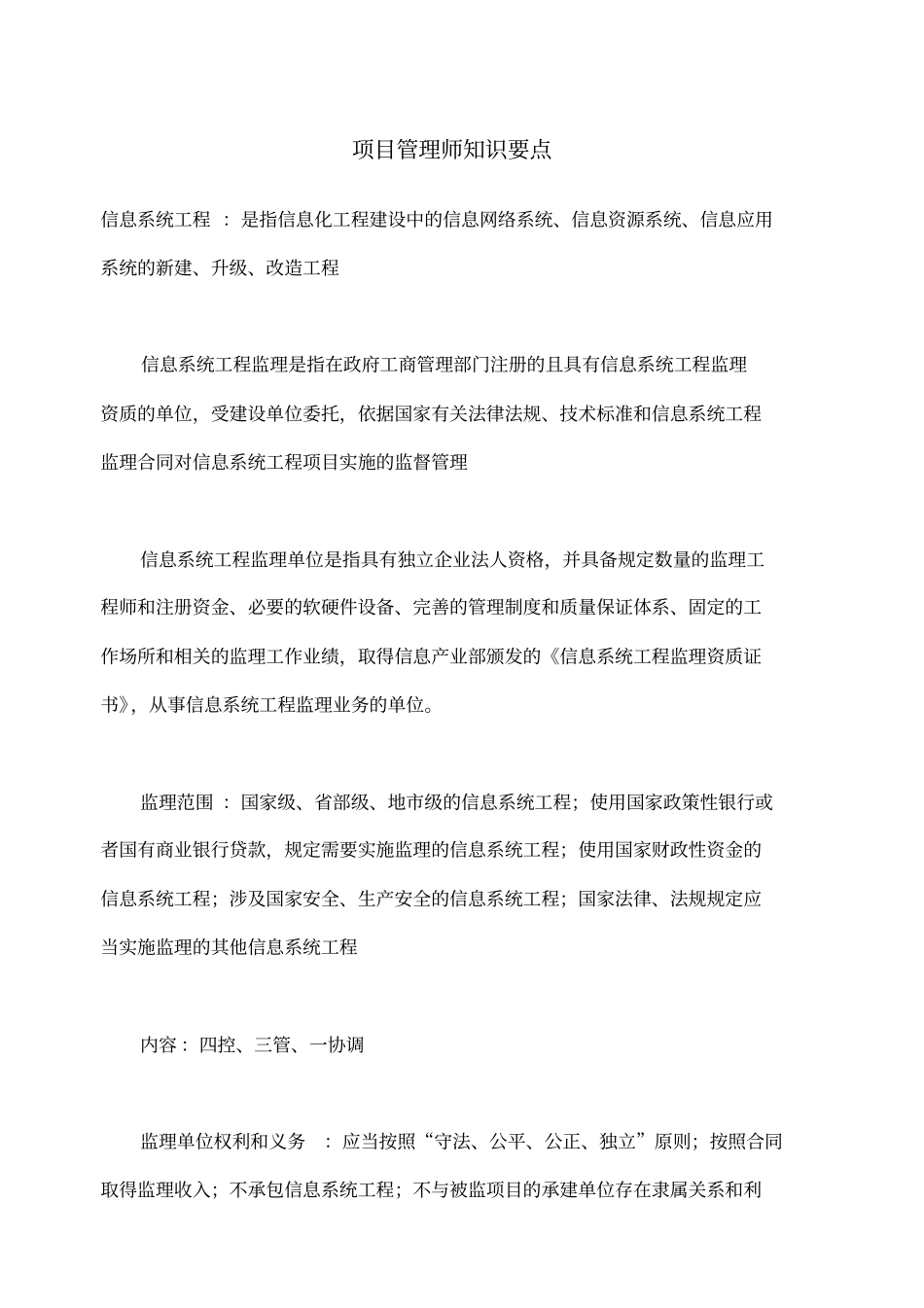 项目管理师知识要点

信息系统工程 ：是指信息化工程建设中的信息网络系统、信息资源系统、信息应用系统的新建、升级、改造工程

信息系统工程监理是指在政府工商管理部门注册的且具有信息系统工程监理资质的单位，受建设单位委托，依据国家有关法律法规、技术标准和信息系统工程监理合同对信息系统工程项目实施的监督管理

信息系统工程监理单位是指具有独立企业法人资格，并具备规定数量的监理工程师和注册资金、必要的软硬件设备、完善的管理制度和质量保证体系、固定的工作场所和相关的监理工作业绩，取得信息产业部颁发的《信息系统工程监理资质证书》，从事信息系统工程监理业务的单位。

监理范围 ：国家级、省部级、地市级的信息系统工程；使用国家政策性银行或者国有商业银行贷款，规定需要实施监理的信息系统工程；使用国家财政性资金的信息系统工程；涉及国家安全、生产安全的信息系统工程；国家法律、法规规定应当实施监理的其他信息系统工程

内容： 四控、三管、一协调

监理单位权利和义务 ：应当按照“守法、公平、公正、独立”原则；按照合同取得监理收入；不承包信息系统工程；不与被监项目的承建单位存在隶属关系和利